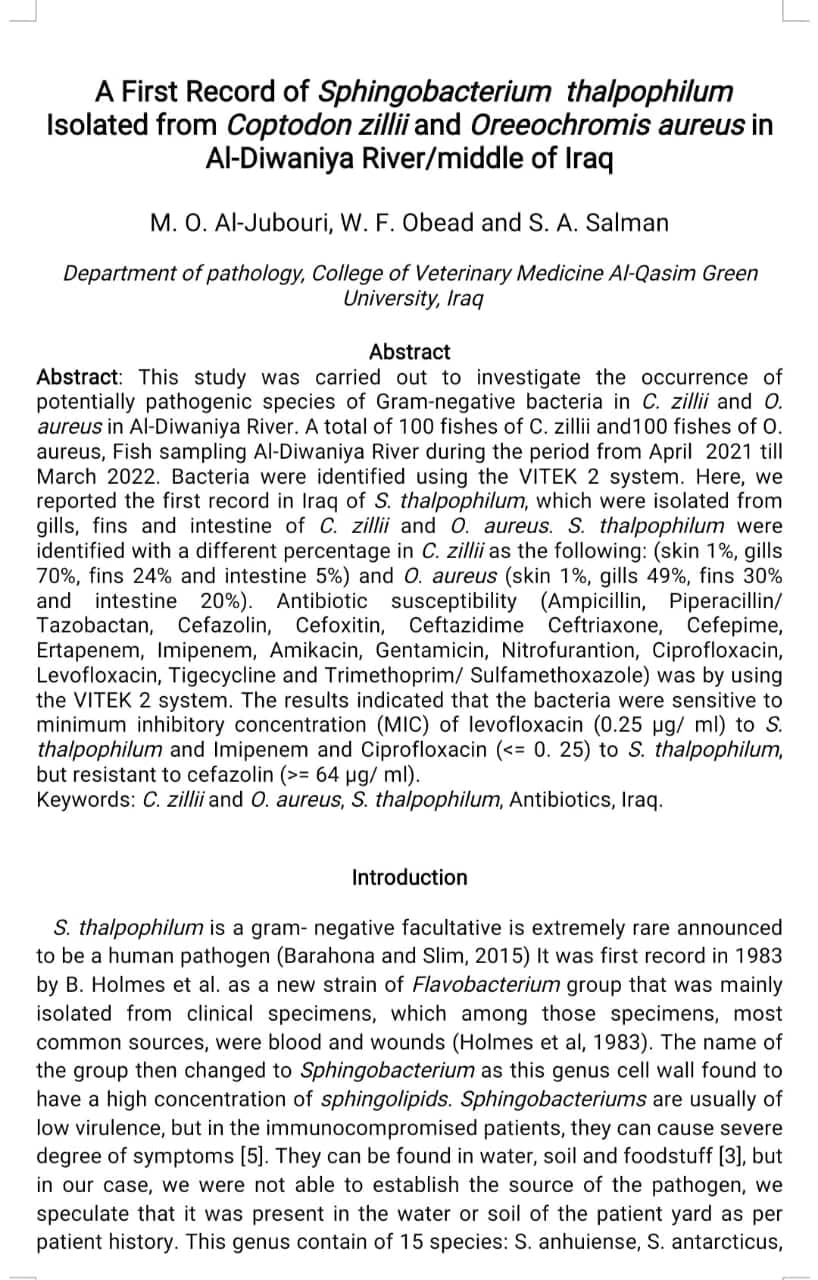 A First Record of Sphingobacterium thalpophilum Isolated from Coptodon zillii and Oreeochromis aureus in Al-Diwaniya River/middle of Iraq

M. O. Al-Jubouri, W. F. Obead and S. A. Salman

Department of pathology, College of Veterinary Medicine Al-Qasim Green University, Iraq

Abstract

Abstract: This study was carried out to investigate the occurrence of potentially pathogenic species of Gram-negative bacteria in C. zillii and O. aureus in Al-Diwaniya River. A total of 100 fishes of C. zillii and100 fishes of O. aureus, Fish sampling Al-Diwaniya River during the period from April 2021 till March 2022. Bacteria were identified using the VITEK 2 system. Here, we reported the first record in Iraq of S. thalpophilum, which were isolated from gills, fins and intestine of C. zillii and O. aureus. S. thalpophilum were identified with a different percentage in C. zillii as the following: (skin 1%, gills 70%, fins 24% and intestine 5%) and O. aureus (skin 1%, gills 49%, fins 30% and intestine 20%). Antibiotic susceptibility (Ampicillin, Piperacillin/ Tazobactan, Cefazolin, Cefoxitin, Ceftazidime Ceftriaxone, Cefepime, Ertapenem, Imipenem, Amikacin, Gentamicin, Nitrofurantion, Ciprofloxacin, Levofloxacin, Tigecycline and Trimethoprim/ Sulfamethoxazole) was by using the VITEK 2 system. The results indicated that the bacteria were sensitive to minimum inhibitory concentration (MIC) of levofloxacin (0.25 µg/ ml) to S. thalpophilum and Imipenem and Ciprofloxacin (<= 0. 25) to S. thalpophilum, but resistant to cefazolin (>= 64 µg/ ml).
Keywords: C. zillii and O. aureus, S. thalpophilum, Antibiotics, Iraq.

Introduction

S. thalpophilum is a gram- negative facultative is extremely rare announced to be a human pathogen (Barahona and Slim, 2015) It was first record in 1983 by B. Holmes et al. as a new strain of Flavobacterium group that was mainly isolated from clinical specimens, which among those specimens, most common sources, were blood and wounds (Holmes et al, 1983). The name of the group then changed to Sphingobacterium as this genus cell wall found to have a high concentration of sphingolipids. Sphingobacteriums are usually of low virulence, but in the immunocompromised patients, they can cause severe degree of symptoms [5]. They can be found in water, soil and foodstuff [3], but in our case, we were not able to establish the source of the pathogen, we speculate that it was present in the water or soil of the patient yard as per patient history. This genus contain of 15 species: S. anhuiense, S. antarcticus,